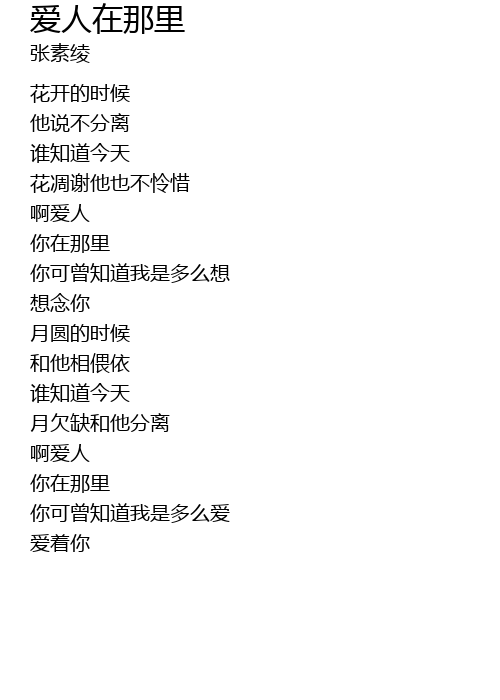 爱人在那里
张素绫

花开的时候
他说不分离
谁知道今天
花凋谢他也不怜惜
啊爱人
你在那里
你可曾知道我是多么想
想念你
月圆的时候
和他相偎依
谁知道今天
月欠缺和他分离
啊爱人
你在那里
你可曾知道我是多么爱
爱着你